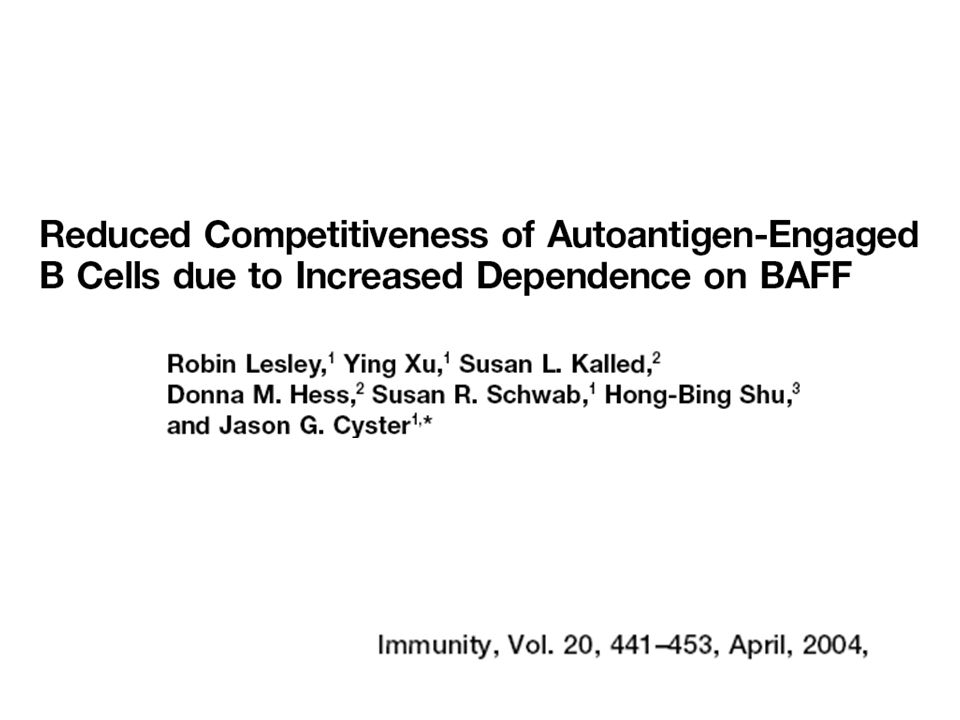 Reduced Competitiveness of Autoantigen-Engaged B Cells due to Increased Dependence on BAFF

Robin Lesley,$^1$ Ying Xu,$^1$ Susan L. Kalled,$^2$ Donna M. Hess,$^2$ Susan R. Schwab,$^1$ Hong-Bing Shu,$^3$ and Jason G. Cyster$^{1,*}$

Immunity, Vol. 20, 441–453, April, 2004,